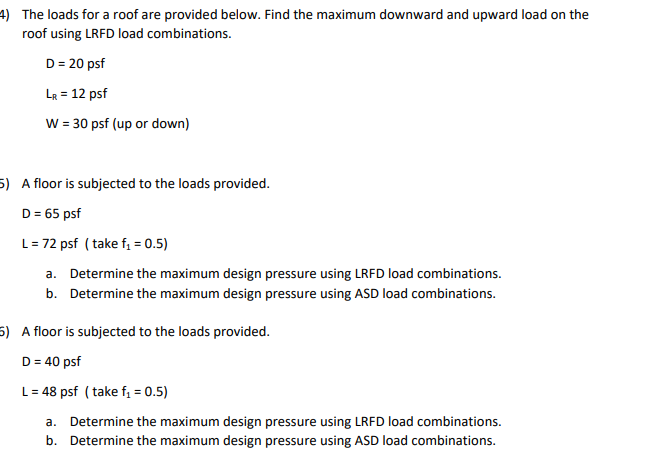 4) The loads for a roof are provided below. Find the maximum downward and upward load on the roof using LRFD load combinations.

D = 20 psf

$L_R$ = 12 psf

W = 30 psf (up or down)

5) A floor is subjected to the loads provided.

D = 65 psf

L = 72 psf ( take $f_1$ = 0.5)

a. Determine the maximum design pressure using LRFD load combinations.
b. Determine the maximum design pressure using ASD load combinations.

6) A floor is subjected to the loads provided.

D = 40 psf

L = 48 psf ( take $f_1$ = 0.5)

a. Determine the maximum design pressure using LRFD load combinations.
b. Determine the maximum design pressure using ASD load combinations.